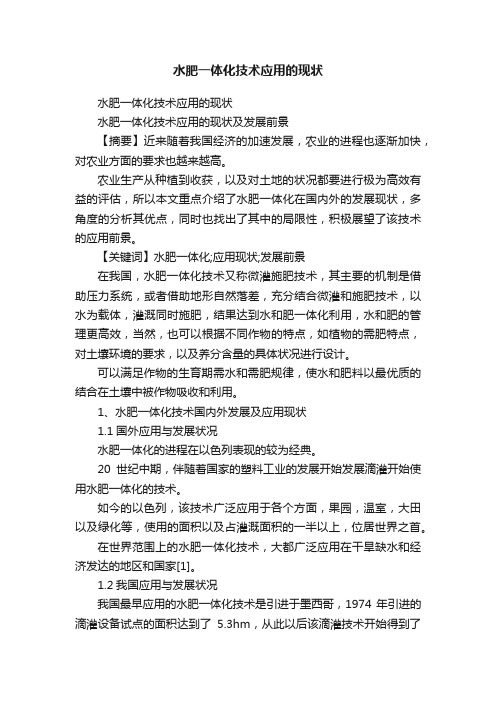 水肥一体化技术应用的现状

水肥一体化技术应用的现状

水肥一体化技术应用的现状及发展前景

【摘要】近来随着我国经济的加速发展，农业的进程也逐渐加快，对农业方面的要求也越来越高。

农业生产从种植到收获，以及对土地的状况都要进行极为高效有益的评估，所以本文重点介绍了水肥一体化在国内外的发展现状，多角度的分析其优点，同时也找出了其中的局限性，积极展望了该技术的应用前景。

【关键词】水肥一体化;应用现状;发展前景

在我国，水肥一体化技术又称微灌施肥技术，其主要的机制是借助压力系统，或者借助地形自然落差，充分结合微灌和施肥技术，以水为载体，灌溉同时施肥，结果达到水和肥一体化利用，水和肥的管理更高效，当然，也可以根据不同作物的特点，如植物的需肥特点，对土壤环境的要求，以及养分含量的具体状况进行设计。

可以满足作物的生育期需水和需肥规律，使水和肥料以最优质的结合在土壤中被作物吸收和利用。

1、水肥一体化技术国内外发展及应用现状

1.1 国外应用与发展状况

水肥一体化的进程在以色列表现的较为经典。

20 世纪中期，伴随着国家的塑料工业的发展开始发展滴灌开始使用水肥一体化的技术。

如今的以色列，该技术广泛应用于各个方面，果园，温室，大田以及绿化等，使用的面积以及占灌溉面积的一半以上，位居世界之首。

在世界范围上的水肥一体化技术，大都广泛应用在干旱缺水和经济发达的地区和国家[1]。

1.2 我国应用与发展状况

我国最早应用的水肥一体化技术是引进于墨西哥，1974 年引进的滴灌设备试点的面积达到了 5.3hm，从此以后该滴灌技术开始得到了